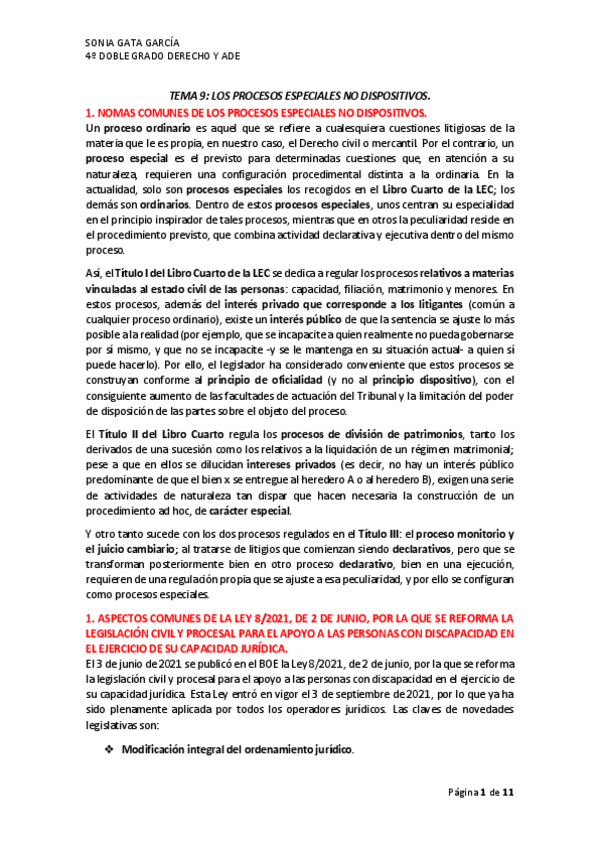 SONIA GATA GARCÍA
4º DOBLE GRADO DERECHO Y ADE

TEMA 9: LOS PROCESOS ESPECIALES NO DISPOSITIVOS.

1. NOMAS COMUNES DE LOS PROCESOS ESPECIALES NO DISPOSITIVOS.

Un proceso ordinario es aquel que se refiere a cualesquiera cuestiones litigiosas de la materia que le es propia, en nuestro caso, el Derecho civil o mercantil. Por el contrario, un proceso especial es el previsto para determinadas cuestiones que, en atención a su naturaleza, requieren una configuración procedimental distinta a la ordinaria. En la actualidad, solo son procesos especiales los recogidos en el Libro Cuarto de la LEC; los demás son ordinarios. Dentro de estos procesos especiales, unos centran su especialidad en el principio inspirador de tales procesos, mientras que en otros la peculiaridad reside en el procedimiento previsto, que combina actividad declarativa y ejecutiva dentro del mismo proceso.

Así, el Título I del Libro Cuarto de la LEC se dedica a regular los procesos relativos a materias vinculadas al estado civil de las personas: capacidad, filiación, matrimonio y menores. En estos procesos, además del interés privado que corresponde a los litigantes (común a cualquier proceso ordinario), existe un interés público de que la sentencia se ajuste lo más posible a la realidad (por ejemplo, que se incapacite a quien realmente no pueda gobernarse por sí mismo, y que no se incapacite -y se le mantenga en su situación actual- a quien sí puede hacerlo). Por ello, el legislador ha considerado conveniente que estos procesos se construyan conforme al principio de oficialidad (y no al principio dispositivo), con el consiguiente aumento de las facultades de actuación del Tribunal y la limitación del poder de disposición de las partes sobre el objeto del proceso.

El Título II del Libro Cuarto regula los procesos de división de patrimonios, tanto los derivados de una sucesión como los relativos a la liquidación de un régimen matrimonial; pese a que en ellos se dilucidan intereses privados (es decir, no hay un interés público predominante de que el bien x se entregue al heredero A o al heredero B), exigen una serie de actividades de naturaleza tan dispar que hacen necesaria la construcción de un procedimiento ad hoc, de carácter especial.

Y otro tanto sucede con los dos procesos regulados en el Título III: el proceso monitorio y el juicio cambiario; al tratarse de litigios que comienzan siendo declarativos, pero que se transforman posteriormente bien en otro proceso declarativo, bien en una ejecución, requieren de una regulación propia que se ajuste a esa peculiaridad, y por ello se configuran como procesos especiales.

1. ASPECTOS COMUNES DE LA LEY 8/2021, DE 2 DE JUNIO, POR LA QUE SE REFORMA LA LEGISLACIÓN CIVIL Y PROCESAL PARA EL APOYO A LAS PERSONAS CON DISCAPACIDAD EN EL EJERCICIO DE SU CAPACIDAD JURÍDICA.

El 3 de junio de 2021 se publicó en el BOE la Ley 8/2021, de 2 de junio, por la que se reforma la legislación civil y procesal para el apoyo a las personas con discapacidad en el ejercicio de su capacidad jurídica. Esta Ley entró en vigor el 3 de septiembre de 2021, por lo que ya ha sido plenamente aplicada por todos los operadores jurídicos. Las claves de novedades legislativas son:

❖ Modificación integral del ordenamiento jurídico.

Página 1 de 11